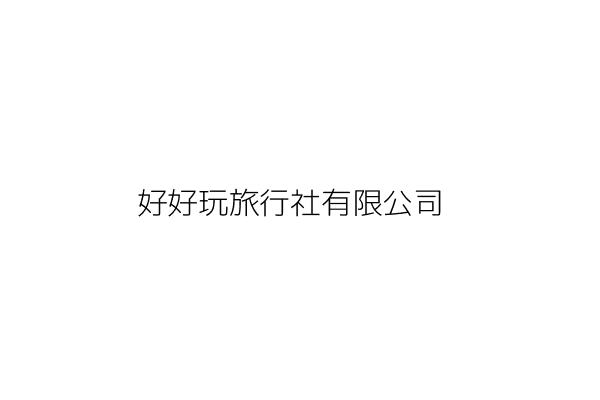 好好玩旅行社有限公司